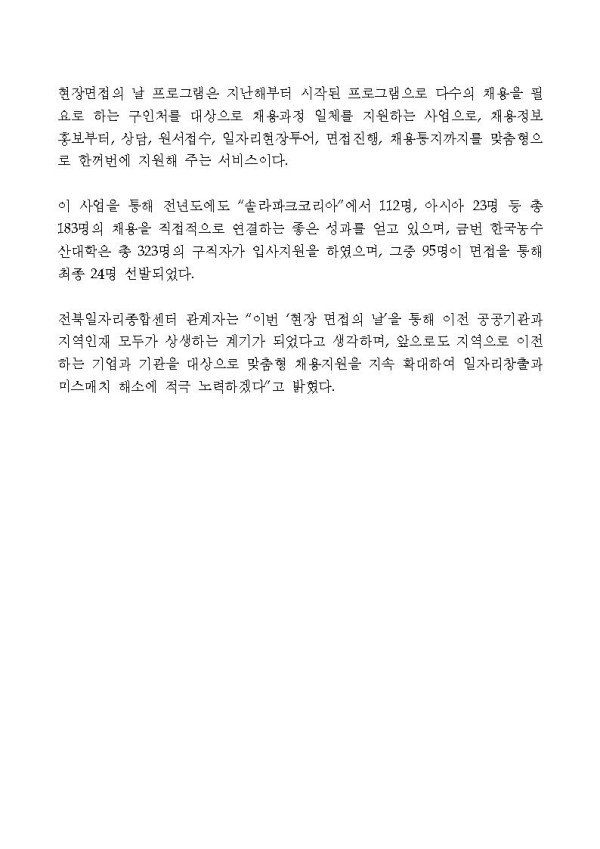 현장면접의 날 프로그램은 지난해부터 시작된 프로그램으로 다수의 채용을 필요로 하는 구인처를 대상으로 채용과정 일체를 지원하는 사업으로, 채용정보 홍보부터, 상담, 원서접수, 일자리현장투어, 면접진행, 채용통지까지를 맞춤형으로 한꺼번에 지원해 주는 서비스이다.

이 사업을 통해 전년도에도 "솔라파크코리아"에서 112명, 아시아 23명 등 총 183명의 채용을 직접적으로 연결하는 좋은 성과를 얻고 있으며, 금번 한국농수산대학은 총 323명의 구직자가 입사지원을 하였으며, 그중 95명이 면접을 통해 최종 24명 선발되었다.

전북일자리종합센터 관계자는 "이번 '현장 면접의 날'을 통해 이전 공공기관과 지역인재 모두가 상생하는 계기가 되었다고 생각하며, 앞으로도 지역으로 이전하는 기업과 기관을 대상으로 맞춤형 채용지원을 지속 확대하여 일자리창출과 미스매치 해소에 적극 노력하겠다"고 밝혔다.